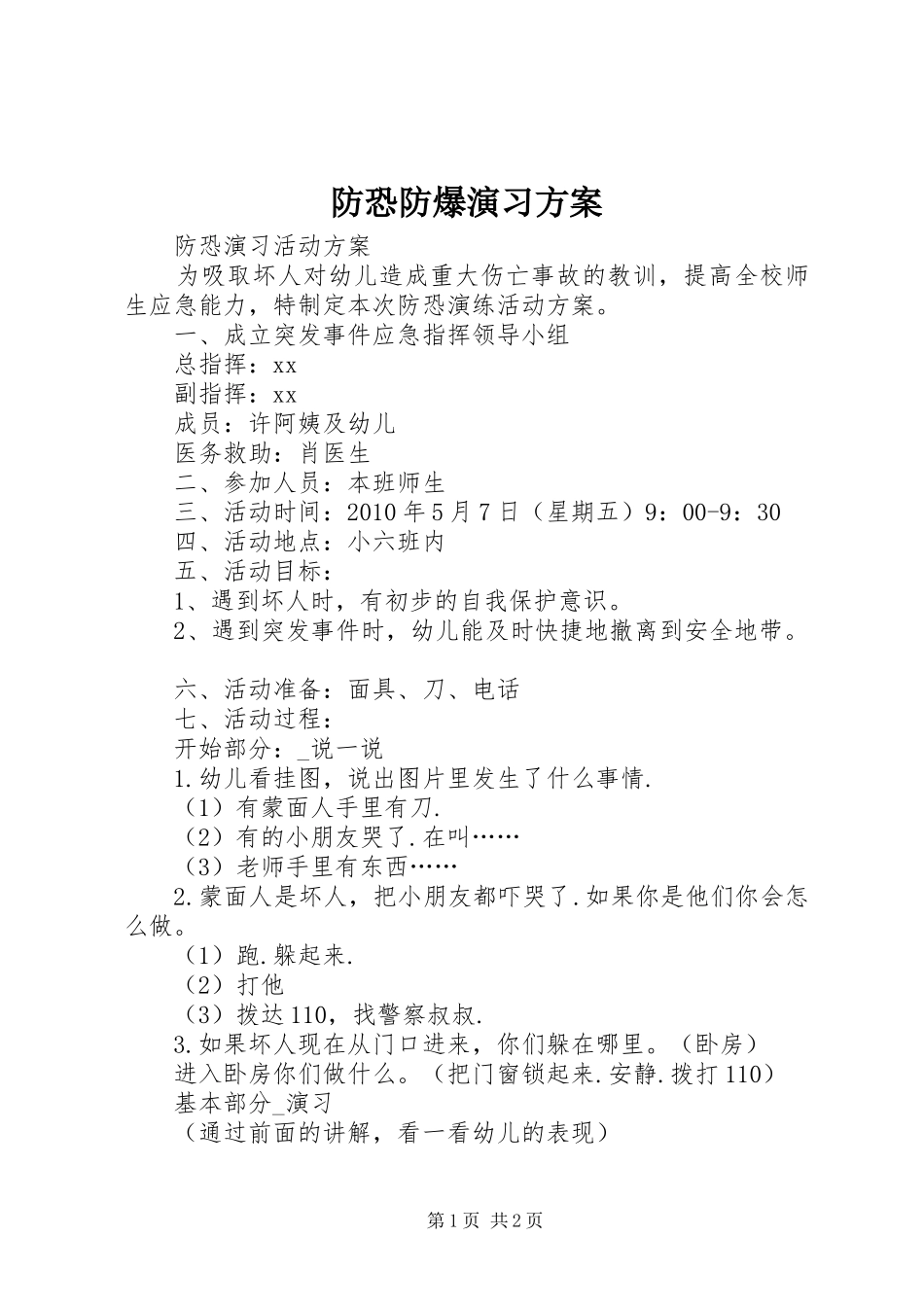 防恐防爆演习方案

防恐演习活动方案

为吸取坏人对幼儿造成重大伤亡事故的教训，提高全校师生应急能力，特制定本次防恐演练活动方案。

一、成立突发事件应急指挥领导小组

总指挥：xx

副指挥：xx

成员：许阿姨及幼儿

医务救助：肖医生

二、参加人员：本班师生

三、活动时间：2010年5月7日（星期五）9：00-9：30

四、活动地点：小六班内

五、活动目标：

1、遇到坏人时，有初步的自我保护意识。

2、遇到突发事件时，幼儿能及时快捷地撤离到安全地带。

六、活动准备：面具、刀、电话

七、活动过程：

开始部分：_说一说

1.幼儿看挂图，说出图片里发生了什么事情.

（1）有蒙面人手里有刀.

（2）有的小朋友哭了.在叫……

（3）老师手里有东西……

2.蒙面人是坏人，把小朋友都吓哭了.如果你是他们你会怎么做。

（1）跑.躲起来.

（2）打他

（3）拨达110，找警察叔叔.

3.如果坏人现在从门口进来，你们躲在哪里。（卧房）

进入卧房你们做什么。（把门窗锁起来.安静.拨打110）

基本部分_演习

（通过前面的讲解，看一看幼儿的表现）

第1页 共2页